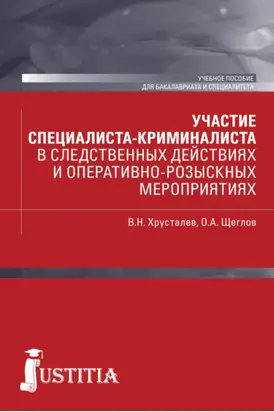 УЧЕБНОЕ ПОСОБИЕ
ДЛЯ БАКАЛАВРИАТА И СПЕЦИАЛИТЕТА

УЧАСТИЕ СПЕЦИАЛИСТА-КРИМИНАЛИСТА В СЛЕДСТВЕННЫХ ДЕЙСТВИЯХ И ОПЕРАТИВНО-РОЗЫСКНЫХ МЕРОПРИЯТИЯХ

В.Н. Хрусталев, О.А. Щеглов

JUSTITIA